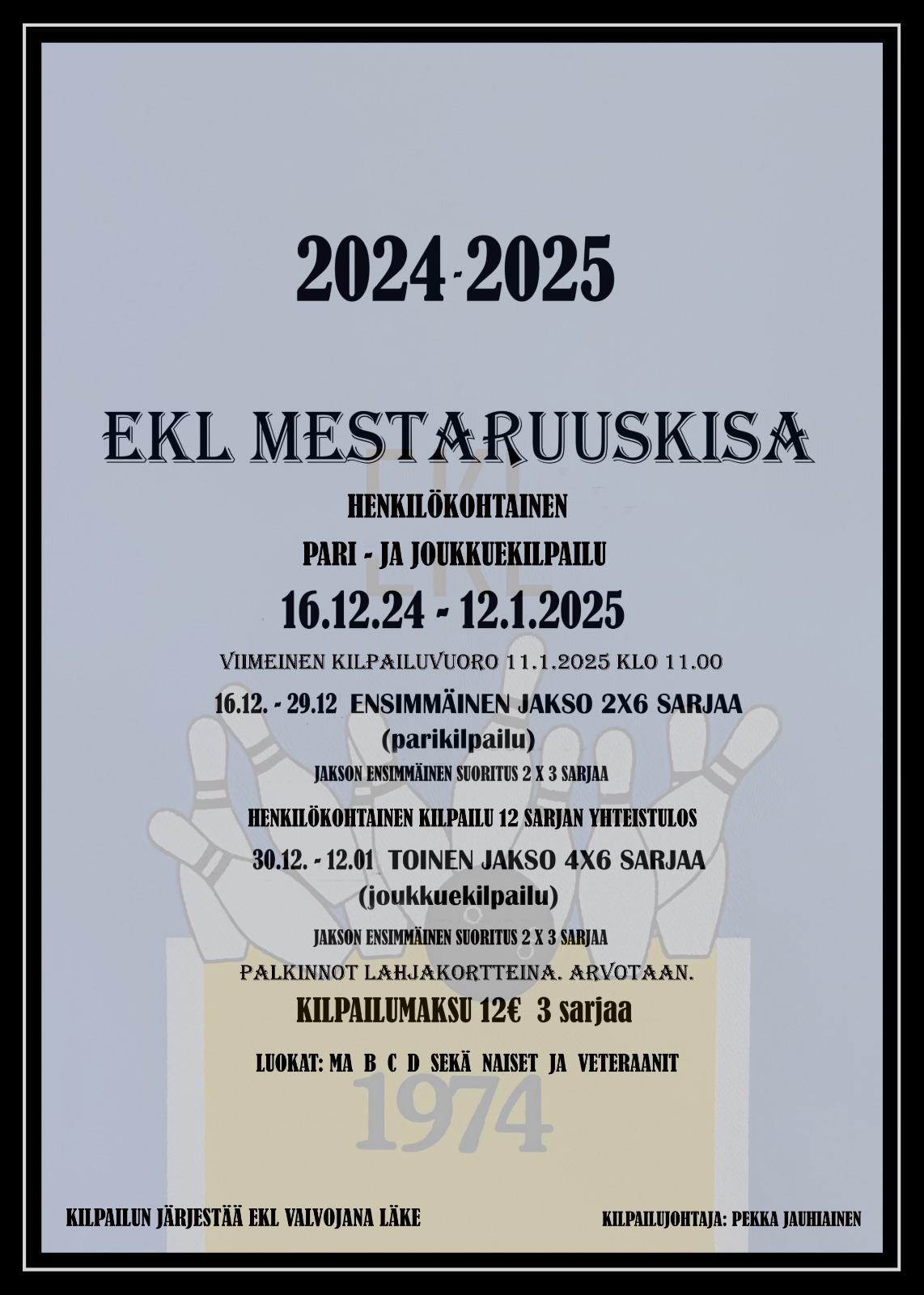 2024-2025

EKL MESTARUUSKISA

HENKILÖKOHTAINEN

PARI - JA JOUKKUEKILPAILU

16.12.24 - 12.1.2025

VIIMEINEN KILPAILUVUORO 11.1.2025 KLO 11.00

16.12. - 29.12 ENSIMMÄINEN JAKSO 2X6 SARJAA
(parikilpailu)

JAKSON ENSIMMÄINEN SUORITUS 2 X 3 SARJAA

HENKILÖKOHTAINEN KILPAILU 12 SARJAN YHTEISTULOS

30.12. - 12.01 TOINEN JAKSO 4X6 SARJAA
(joukkuekilpailu)

JAKSON ENSIMMÄINEN SUORITUS 2 X 3 SARJAA

PALKINNOT LAHJAKORTTEINA. ARVOTAAN.

KILPAILUMAKSU 12€ 3 sarjaa

LUOKAT: MA B C D SEKÄ NAISET JA VETERAANIT

KILPAILUN JÄRJESTÄÄ EKL VALVOJANA LÄKE

KILPAILUJOHTAJA: PEKKA JAUHIAINEN

EKL
1974